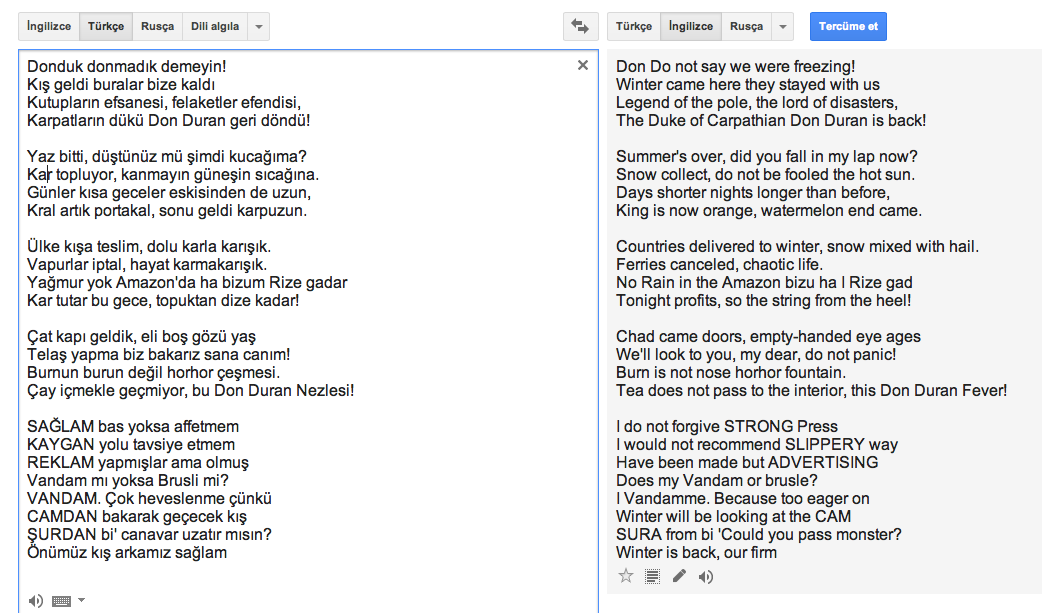 İngilizce Türkçe Rusça Dili algıla

Türkçe İngilizce Rusça Tercüme et

Donduk donmadık demeyin!
Kış geldi buralar bize kaldı
Kutupların efsanesi, felaketler efendisi,
Karpatların dükü Don Duran geri döndü!

Yaz bitti, düştünüz mü şimdi kucağıma?
Kar topluyor, kanmayın güneşin sıcağına.
Günler kısa geceler eskisinden de uzun,
Kral artık portakal, sonu geldi karpuzun.

Ülke kışa teslim, dolu karla karışık.
Vapurlar iptal, hayat karmakarışık.
Yağmur yok Amazon'da ha bizum Rize gadar
Kar tutar bu gece, topuktan dize kadar!

Çat kapı geldik, eli boş gözü yaş
Telaş yapma biz bakarız sana canım!
Burnun burun değil horhor çeşmesi.
Çay içmekle geçmiyor, bu Don Duran Nezlesi!

SAĞLAM bas yoksa affetmem
KAYGAN yolu tavsiye etmem
REKLAM yapmışlar ama olmuş
Vandam mı yoksa Brusli mi?
VANDAM. Çok heveslenme çünkü
CAMDAN bakarak geçecek kış
ŞURDAN bi' canavar uzatır mısın?
Önümüz kış arkamız sağlam

Don Do not say we were freezing!
Winter came here they stayed with us
Legend of the pole, the lord of disasters,
The Duke of Carpathian Don Duran is back!

Summer's over, did you fall in my lap now?
Snow collect, do not be fooled the hot sun.
Days shorter nights longer than before,
King is now orange, watermelon end came.

Countries delivered to winter, snow mixed with hail.
Ferries canceled, chaotic life.
No Rain in the Amazon bizu ha I Rize gad
Tonight profits, so the string from the heel!

Chad came doors, empty-handed eye ages
We'll look to you, my dear, do not panic!
Burn is not nose horhor fountain.
Tea does not pass to the interior, this Don Duran Fever!

I do not forgive STRONG Press
I would not recommend SLIPPERY way
Have been made but ADVERTISING
Does my Vandam or brusle?
I Vandamme. Because too eager on
Winter will be looking at the CAM
SURA from bi 'Could you pass monster?
Winter is back, our firm